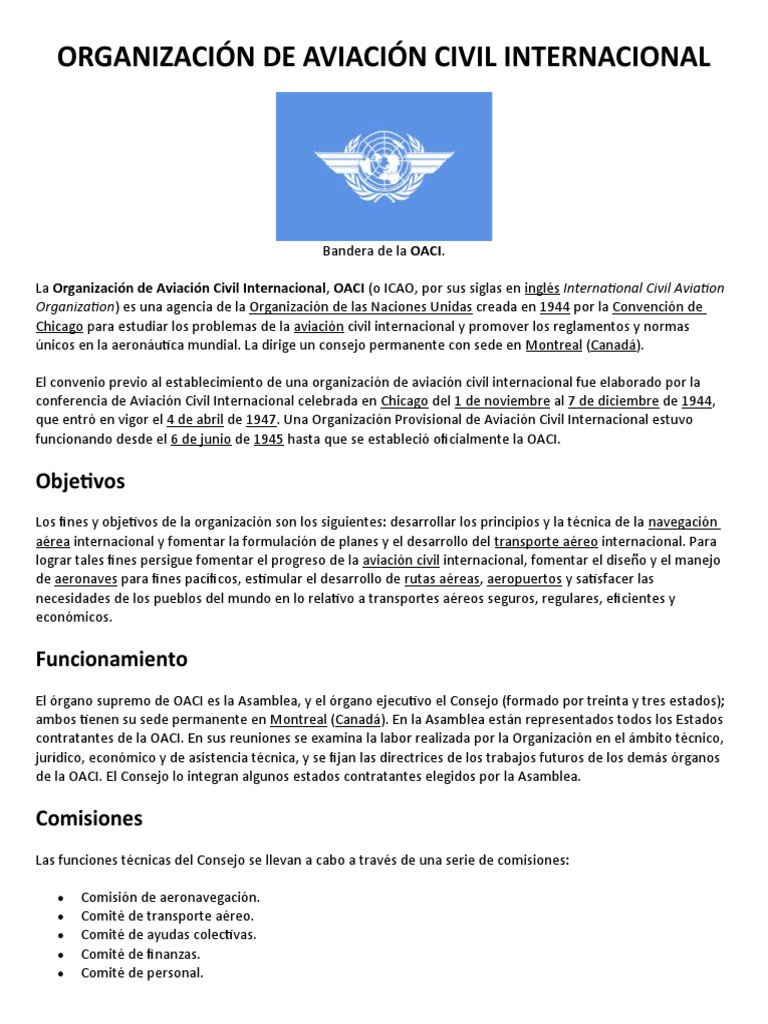 ORGANIZACIÓN DE AVIACIÓN CIVIL INTERNACIONAL

Bandera de la OACI.

La Organización de Aviación Civil Internacional, OACI (o ICAO, por sus siglas en inglés International Civil Aviation Organization) es una agencia de la Organización de las Naciones Unidas creada en 1944 por la Convención de Chicago para estudiar los problemas de la aviación civil internacional y promover los reglamentos y normas únicos en la aeronáutica mundial. La dirige un consejo permanente con sede en Montreal (Canadá).

El convenio previo al establecimiento de una organización de aviación civil internacional fue elaborado por la conferencia de Aviación Civil Internacional celebrada en Chicago del 1 de noviembre al 7 de diciembre de 1944, que entró en vigor el 4 de abril de 1947. Una Organización Provisional de Aviación Civil Internacional estuvo funcionando desde el 6 de junio de 1945 hasta que se estableció oficialmente la OACI.

Objetivos

Los fines y objetivos de la organización son los siguientes: desarrollar los principios y la técnica de la navegación aérea internacional y fomentar la formulación de planes y el desarrollo del transporte aéreo internacional. Para lograr tales fines persigue fomentar el progreso de la aviación civil internacional, fomentar el diseño y el manejo de aeronaves para fines pacíficos, estimular el desarrollo de rutas aéreas, aeropuertos y satisfacer las necesidades de los pueblos del mundo en lo relativo a transportes aéreos seguros, regulares, eficientes y económicos.

Funcionamiento

El órgano supremo de OACI es la Asamblea, y el órgano ejecutivo el Consejo (formado por treinta y tres estados); ambos tienen su sede permanente en Montreal (Canadá). En la Asamblea están representados todos los Estados contratantes de la OACI. En sus reuniones se examina la labor realizada por la Organización en el ámbito técnico, jurídico, económico y de asistencia técnica, y se fijan las directrices de los trabajos futuros de los demás órganos de la OACI. El Consejo lo integran algunos estados contratantes elegidos por la Asamblea.

Comisiones

Las funciones técnicas del Consejo se llevan a cabo a través de una serie de comisiones:

• Comisión de aeronavegación.
• Comité de transporte aéreo.
• Comité de ayudas colectivas.
• Comité de finanzas.
• Comité de personal.